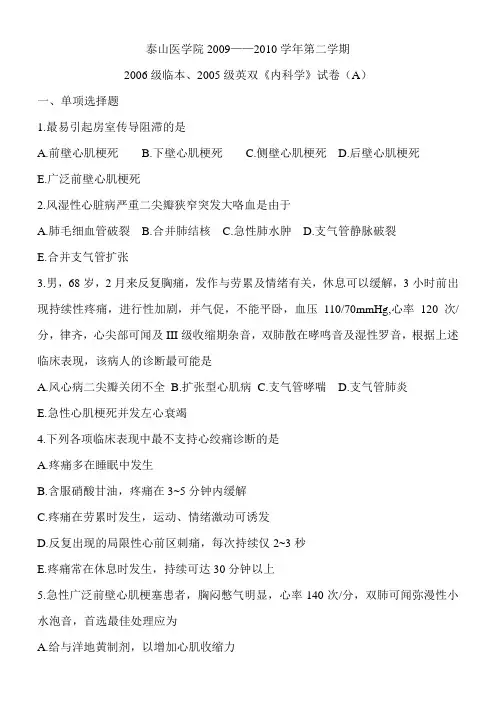 泰山医学院 2009——2010 学年第二学期

2006 级临本、2005 级英双《内科学》试卷（A）

一、单项选择题

1.最易引起房室传导阻滞的是

A.前壁心肌梗死　B.下壁心肌梗死　C.侧壁心肌梗死　D.后壁心肌梗死

E.广泛前壁心肌梗死

2.风湿性心脏病严重二尖瓣狭窄突发大咯血是由于

A.肺毛细血管破裂　B.合并肺结核　C.急性肺水肿　D.支气管静脉破裂

E.合并支气管扩张

3.男，68 岁，2 月来反复胸痛，发作与劳累及情绪有关，休息可以缓解，3 小时前出现持续性疼痛，进行性加剧，并气促，不能平卧，血压 110/70mmHg,心率 120 次/分，律齐，心尖部可闻及 III 级收缩期杂音，双肺散在哮鸣音及湿性罗音，根据上述临床表现，该病人的诊断最可能是

A.风心病二尖瓣关闭不全 B.扩张型心肌病 C.支气管哮喘　D.支气管肺炎

E.急性心肌梗死并发左心衰竭

4.下列各项临床表现中最不支持心绞痛诊断的是

A.疼痛多在睡眠中发生

B.含服硝酸甘油，疼痛在 3~5 分钟内缓解

C.疼痛在劳累时发生，运动、情绪激动可诱发

D.反复出现的局限性心前区刺痛，每次持续仅 2~3 秒

E.疼痛常在休息时发生，持续可达 30 分钟以上

5.急性广泛前壁心肌梗塞患者，胸闷憋气明显，心率 140 次/分，双肺可闻弥漫性小水泡音，首选最佳处理应为

A.给与洋地黄制剂，以增加心肌收缩力